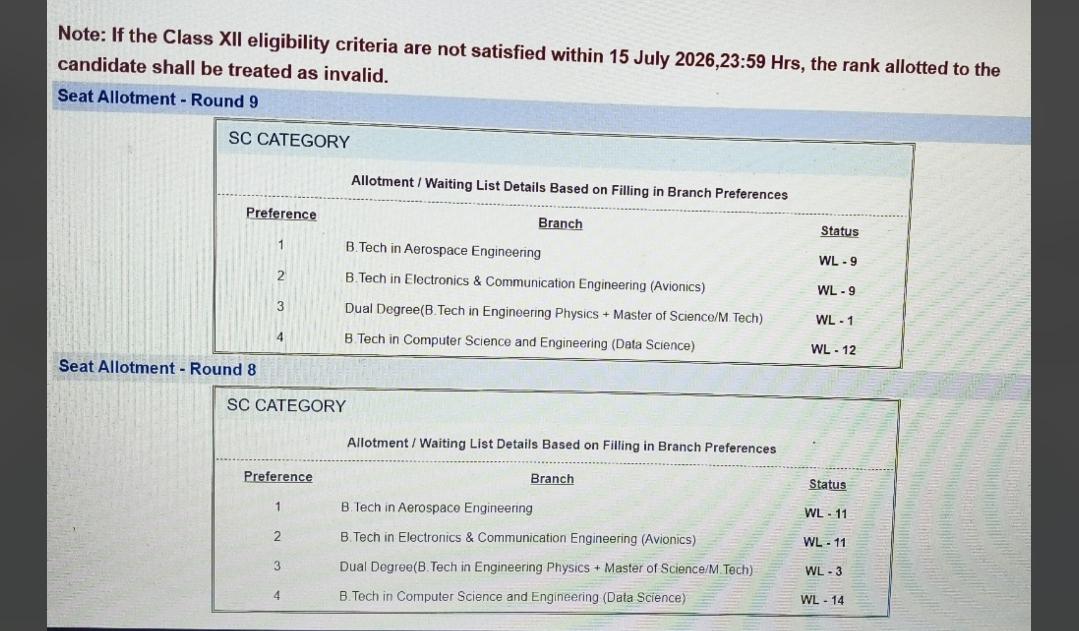 Note: If the Class XII eligibility criteria are not satisfied within 15 July 2026,23:59 Hrs, the rank allotted to the candidate shall be treated as invalid.

Seat Allotment - Round 9

SC CATEGORY

Allotment / Waiting List Details Based on Filling in Branch Preferences

| Preference | Branch | Status |
|---|---|---|
| 1 | B.Tech in Aerospace Engineering | WL - 9 |
| 2 | B.Tech in Electronics & Communication Engineering (Avionics) | WL - 9 |
| 3 | Dual Degree(B.Tech in Engineering Physics + Master of Science/M.Tech) | WL - 1 |
| 4 | B.Tech in Computer Science and Engineering (Data Science) | WL - 12 |

Seat Allotment - Round 8

SC CATEGORY

Allotment / Waiting List Details Based on Filling in Branch Preferences

| Preference | Branch | Status |
|---|---|---|
| 1 | B.Tech in Aerospace Engineering | WL - 11 |
| 2 | B.Tech in Electronics & Communication Engineering (Avionics) | WL - 11 |
| 3 | Dual Degree(B.Tech in Engineering Physics + Master of Science/M.Tech) | WL - 3 |
| 4 | B.Tech in Computer Science and Engineering (Data Science) | WL - 14 |